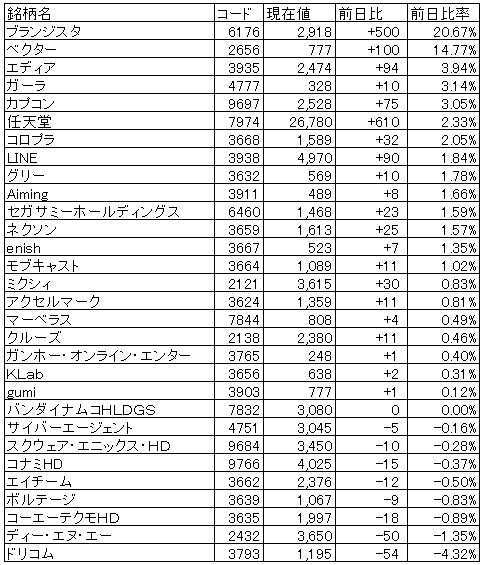 | 銘柄名 | コード | 現在値 | 前日比 | 前日比率 |
|---|---|---|---|---|
| ブランジスタ | 6176 | 2,918 | +500 | 20.67% |
| ベクター | 2656 | 777 | +100 | 14.77% |
| エディア | 3935 | 2,474 | +94 | 3.94% |
| ガーラ | 4777 | 328 | +10 | 3.14% |
| カプコン | 9697 | 2,528 | +75 | 3.05% |
| 任天堂 | 7974 | 26,780 | +610 | 2.33% |
| コロプラ | 3668 | 1,589 | +32 | 2.05% |
| LINE | 3938 | 4,970 | +90 | 1.84% |
| グリー | 3632 | 569 | +10 | 1.78% |
| Aiming | 3911 | 489 | +8 | 1.66% |
| セガサミーホールディングス | 6460 | 1,468 | +23 | 1.59% |
| ネクソン | 3659 | 1,613 | +25 | 1.57% |
| enish | 3667 | 523 | +7 | 1.35% |
| モブキャスト | 3664 | 1,089 | +11 | 1.02% |
| ミクシィ | 2121 | 3,615 | +30 | 0.83% |
| アクセルマーク | 3624 | 1,359 | +11 | 0.81% |
| マーベラス | 7844 | 808 | +4 | 0.49% |
| クルーズ | 2138 | 2,380 | +11 | 0.46% |
| ガンホー・オンライン・エンター | 3765 | 248 | +1 | 0.40% |
| KLab | 3656 | 638 | +2 | 0.31% |
| gumi | 3903 | 777 | +1 | 0.12% |
| バンダイナムコHLDGS | 7832 | 3,080 | 0 | 0.00% |
| サイバーエージェント | 4751 | 3,045 | −5 | −0.16% |
| スクウェア・エニックス・HD | 9684 | 3,450 | −10 | −0.28% |
| コナミHD | 9766 | 4,025 | −15 | −0.37% |
| エイチーム | 3662 | 2,376 | −12 | −0.50% |
| ボルテージ | 3639 | 1,067 | −9 | −0.83% |
| コーエーテクモHD | 3635 | 1,997 | −18 | −0.89% |
| ディー・エヌ・エー | 2432 | 3,650 | −50 | −1.35% |
| ドリコム | 3793 | 1,195 | −54 | −4.32% |